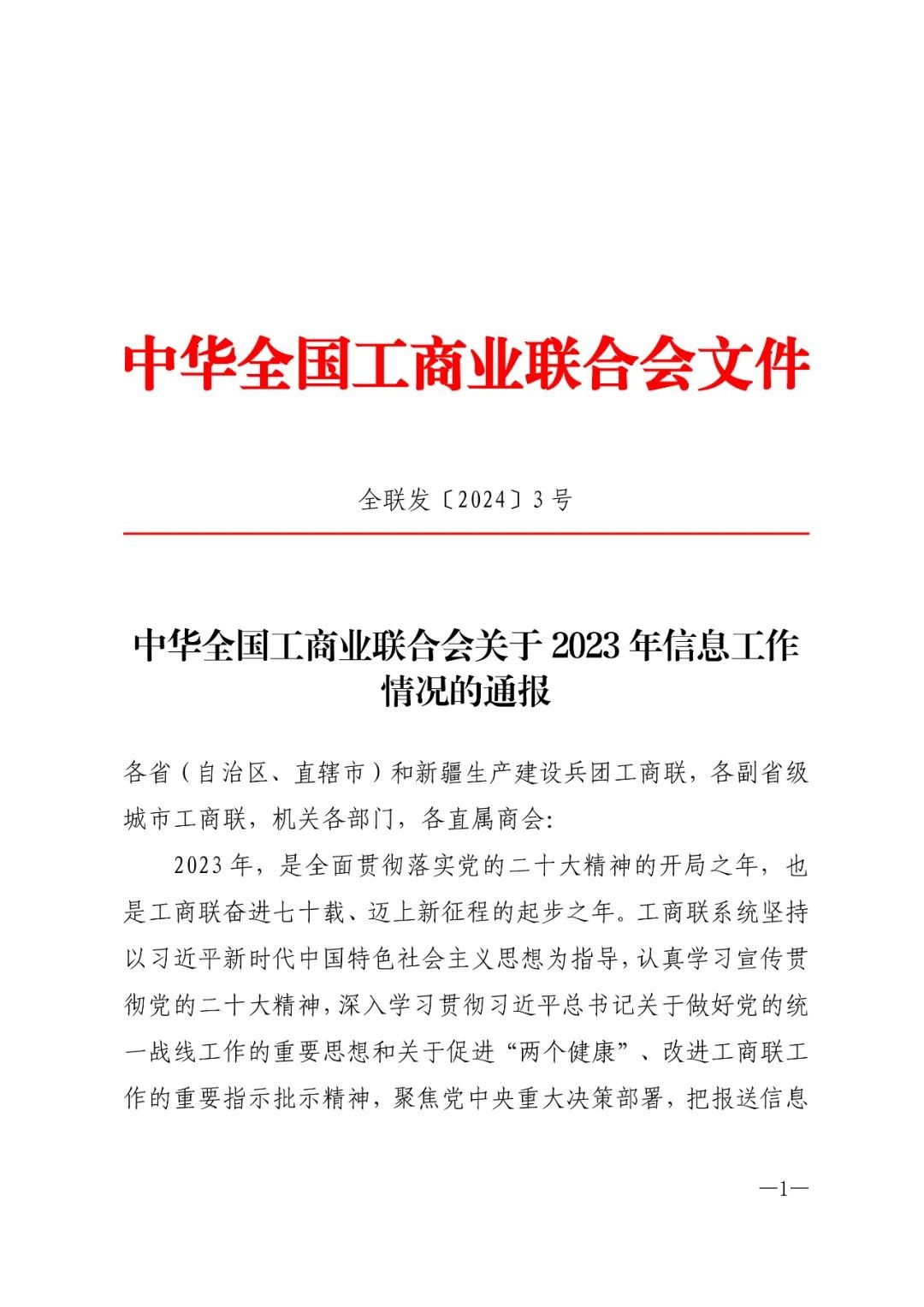 中华全国工商业联合会文件

全联发〔2024〕3号

中华全国工商业联合会关于2023年信息工作情况的通报

各省（自治区、直辖市）和新疆生产建设兵团工商联，各副省级城市工商联，机关各部门，各直属商会:

2023年，是全面贯彻落实党的二十大精神的开局之年，也是工商联奋进七十载、迈上新征程的起步之年。工商联系统坚持以习近平新时代中国特色社会主义思想为指导，认真学习宣传贯彻党的二十大精神，深入学习贯彻习近平总书记关于做好党的统一战线工作的重要思想和关于促进“两个健康”、改进工商联工作的重要指示批示精神，聚焦党中央重大决策部署，把报送信息

—1—